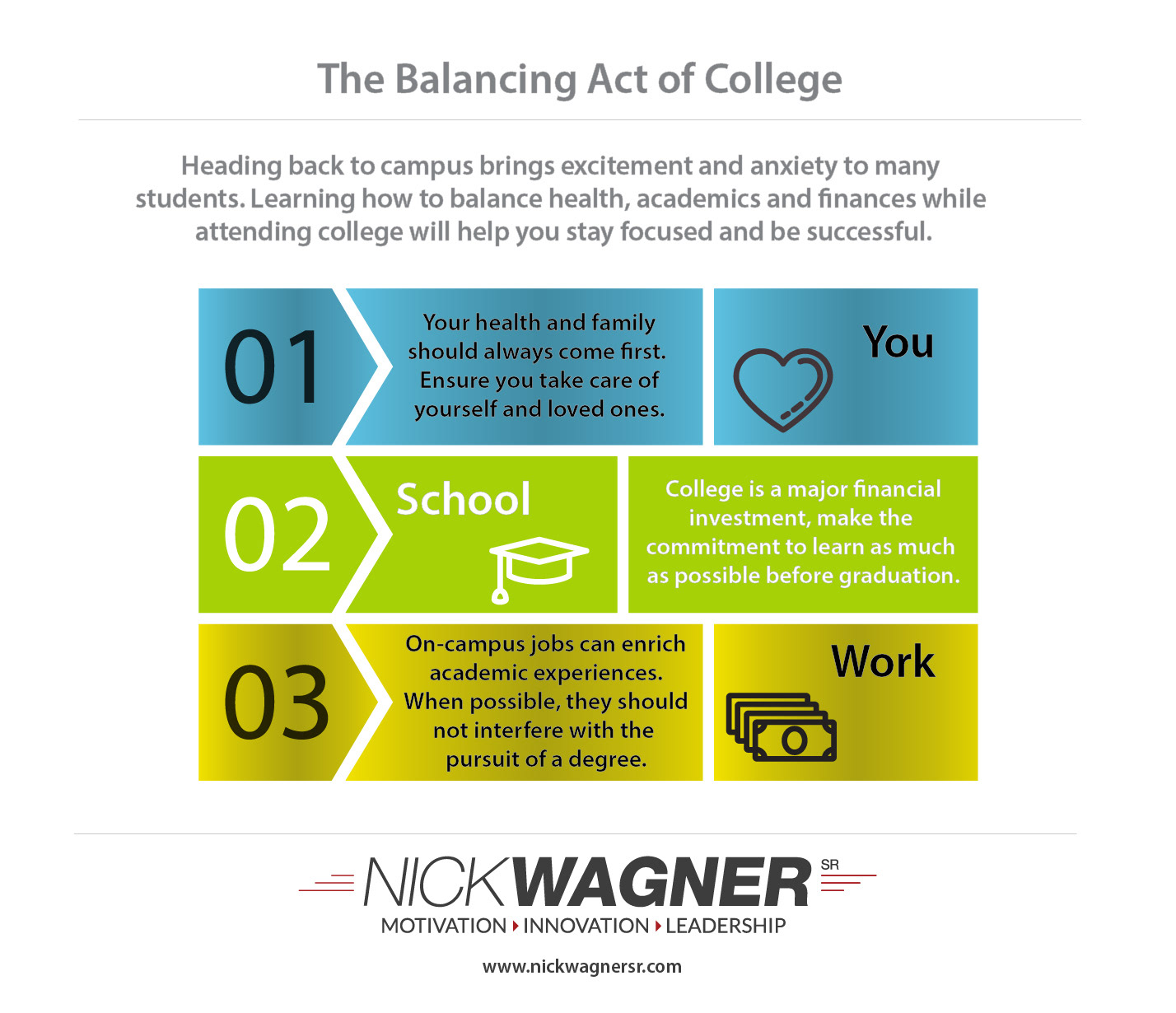 The Balancing Act of College

Heading back to campus brings excitement and anxiety to many students. Learning how to balance health, academics and finances while attending college will help you stay focused and be successful.

01

Your health and family should always come first. Ensure you take care of yourself and loved ones.

You

02

School

College is a major financial investment, make the commitment to learn as much as possible before graduation.

03

On-campus jobs can enrich academic experiences. When possible, they should not interfere with the pursuit of a degree.

Work

NICK WAGNER SR

MOTIVATION INNOVATION LEADERSHIP

www.nickwagnersr.com